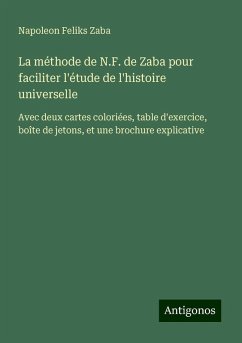 Napoleon Feliks Zaba

La méthode de N.F. de Zaba pour faciliter l'étude de l'histoire universelle

Avec deux cartes coloriées, table d'exercice, boîte de jetons, et une brochure explicative

Antigonos